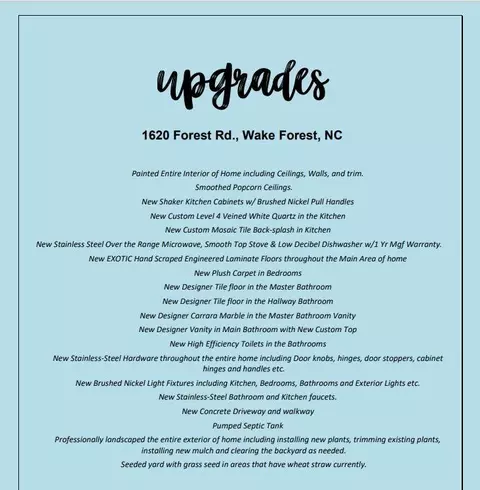 upgrades

1620 Forest Rd., Wake Forest, NC

Painted Entire Interior of Home including Ceilings, Walls, and trim.

Smoothed Popcorn Ceilings.

New Shaker Kitchen Cabinets w/ Brushed Nickel Pull Handles

New Custom Level 4 Veined White Quartz in the Kitchen

New Custom Mosaic Tile Back-splash in Kitchen

New Stainless Steel Over the Range Microwave, Smooth Top Stove & Low Decibel Dishwasher w/1 Yr Mgf Warranty.

New EXOTIC Hand Scraped Engineered Laminate Floors throughout the Main Area of home

New Plush Carpet in Bedrooms

New Designer Tile floor in the Master Bathroom

New Designer Tile floor in the Hallway Bathroom

New Designer Carrara Marble in the Master Bathroom Vanity

New Designer Vanity in Main Bathroom with New Custom Top

New High Efficiency Toilets in the Bathrooms

New Stainless-Steel Hardware throughout the entire home including Door knobs, hinges, door stoppers, cabinet hinges and handles etc.

New Brushed Nickel Light Fixtures including Kitchen, Bedrooms, Bathrooms and Exterior Lights etc.

New Stainless-Steel Bathroom and Kitchen faucets.

New Concrete Driveway and walkway

Pumped Septic Tank

Professionally landscaped the entire exterior of home including installing new plants, trimming existing plants, installing new mulch and clearing the backyard as needed.

Seeded yard with grass seed in areas that have wheat straw currently.